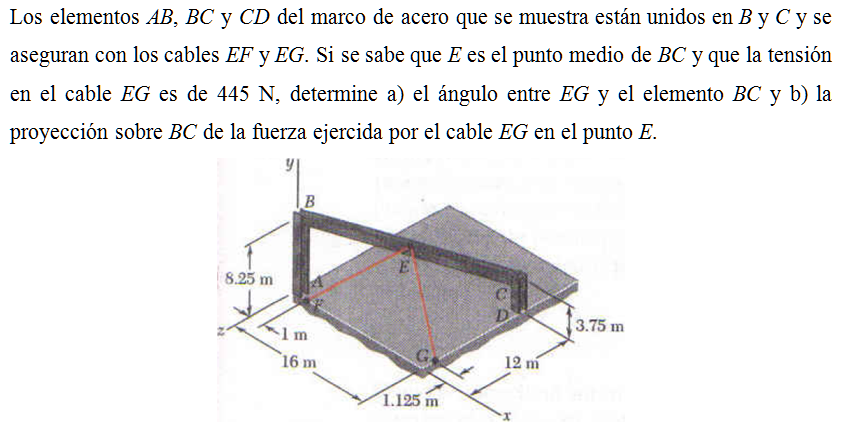 Los elementos $AB$, $BC$ y $CD$ del marco de acero que se muestra están unidos en $B$ y $C$ y se aseguran con los cables $EF$ y $EG$. Si se sabe que $E$ es el punto medio de $BC$ y que la tensión en el cable $EG$ es de 445 N, determine a) el ángulo entre $EG$ y el elemento $BC$ y b) la proyección sobre $BC$ de la fuerza ejercida por el cable $EG$ en el punto $E$.

y
B
8.25 m
A
F
E
C
D
3.75 m
z
1 m
16 m
G
12 m
1.125 m
x